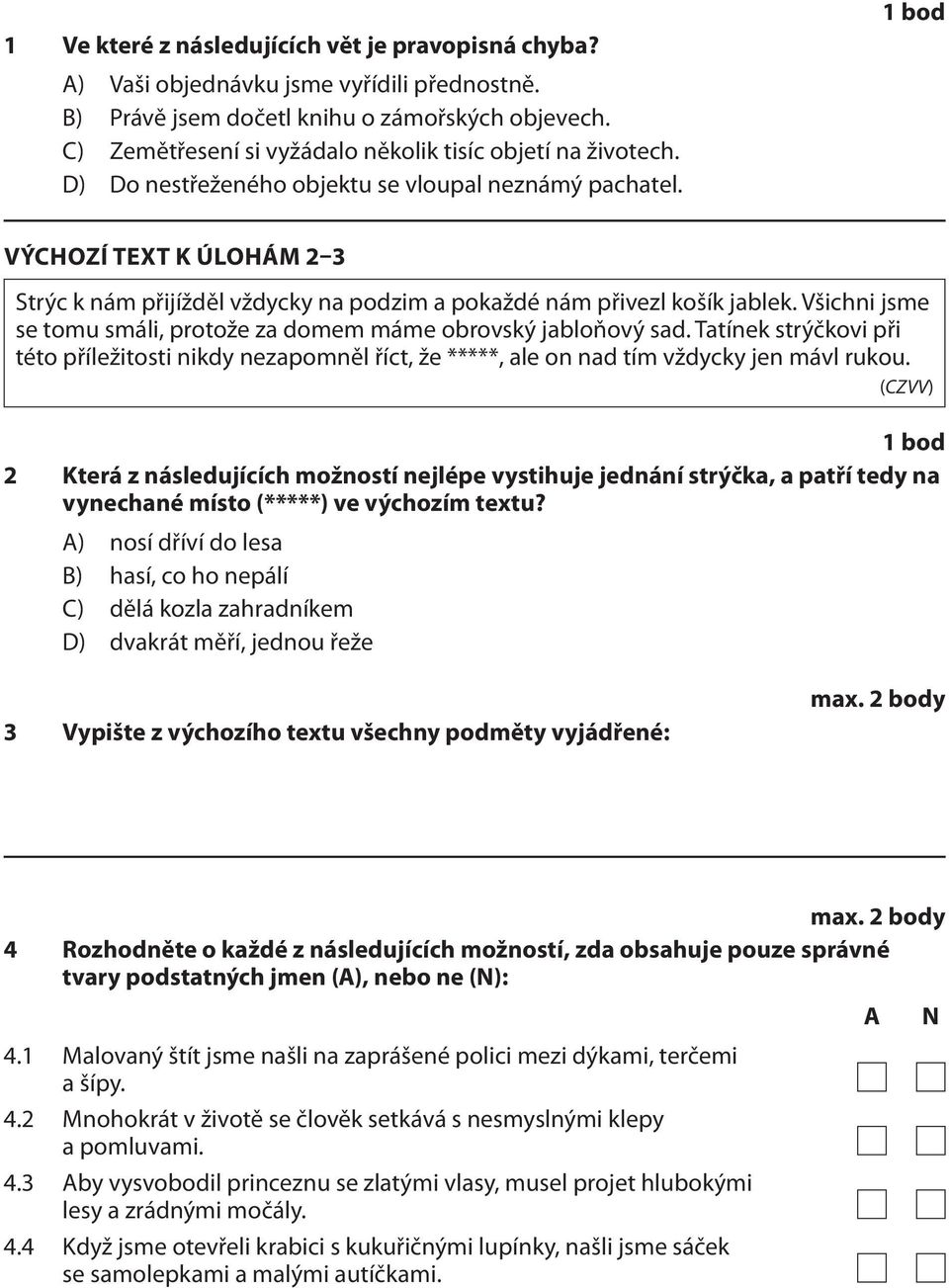 1 bod

1 Ve které z následujících vět je pravopisná chyba?

A) Vaši objednávku jsme vyřídili přednostně.
B) Právě jsem dočetl knihu o zámořských objevech.
C) Zemětřesení si vyžádalo několik tisíc objetí na životech.
D) Do nestřeženého objektu se vloupal neznámý pachatel.

VÝCHOZÍ TEXT K ÚLOHÁM 2–3

Strýc k nám přijížděl vždycky na podzim a pokaždé nám přivezl košík jablek. Všichni jsme se tomu smáli, protože za domem máme obrovský jabloňový sad. Tatínek strýčkovi při této příležitosti nikdy nezapomněl říct, že *****, ale on nad tím vždycky jen mávl rukou.
(CZVV)

1 bod

2 Která z následujících možností nejlépe vystihuje jednání strýčka, a patří tedy na vynechané místo (*****) ve výchozím textu?

A) nosí dříví do lesa
B) hasí, co ho nepálí
C) dělá kozla zahradníkem
D) dvakrát měří, jednou řeže

max. 2 body

3 Vypište z výchozího textu všechny podměty vyjádřené:

max. 2 body

4 Rozhodněte o každé z následujících možností, zda obsahuje pouze správné tvary podstatných jmen (A), nebo ne (N):

A N

4.1 Malovaný štít jsme našli na zaprášené polici mezi dýkami, terčemi a šípy.
4.2 Mnohokrát v životě se člověk setkává s nesmyslnými klepy a pomluvami.
4.3 Aby vysvobodil princeznu se zlatými vlasy, musel projet hlubokými lesy a zrádnými močály.
4.4 Když jsme otevřeli krabici s kukuřičnými lupínky, našli jsme sáček se samolepkami a malými autíčkami.